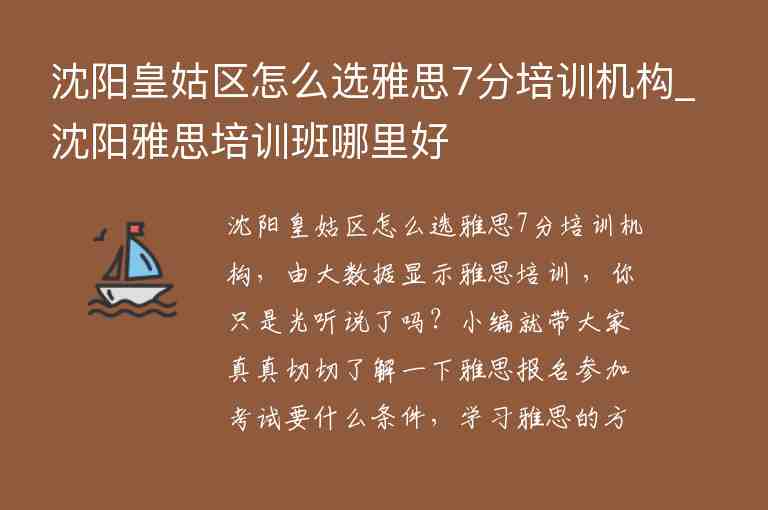 沈阳皇姑区怎么选雅思7分培训机构_沈阳雅思培训班哪里好

沈阳皇姑区怎么选雅思7分培训机构，由大数据显示雅思培训，你只是光听说了吗？小编就带大家真真切切了解一下雅思报名参加考试要什么条件，学习雅思的方